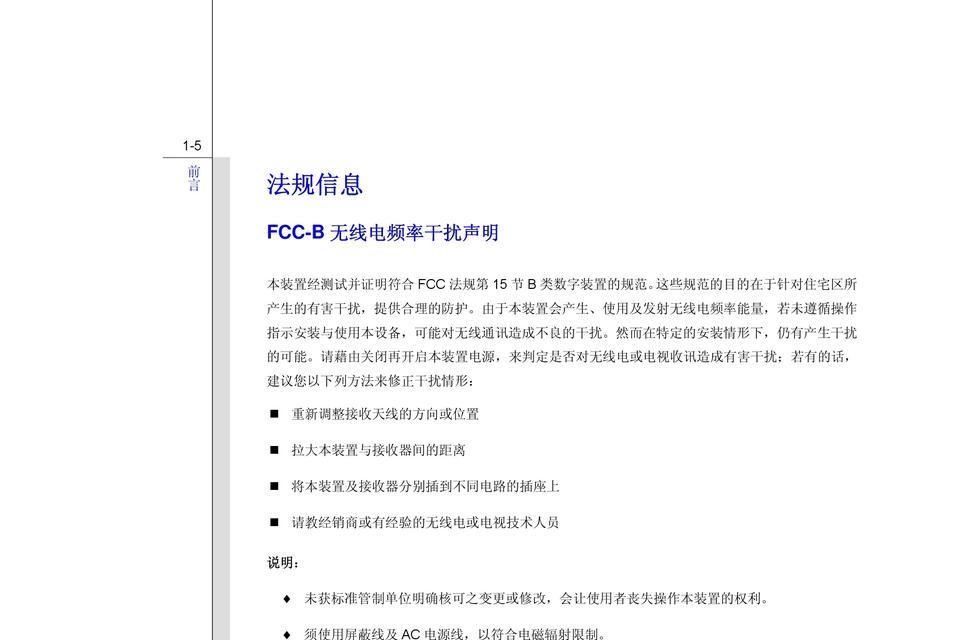 1-5

前言

法规信息

FCC-B 无线电频率干扰声明

本装置经测试并证明符合 FCC 法规第 15 节 B 类数字装置的规范。这些规范的目的在于针对住宅区所产生的有害干扰，提供合理的防护。由于本装置会产生、使用及发射无线电频率能量，若未遵循操作指示安装与使用本设备，可能对无线通讯造成不良的干扰。然而在特定的安装情形下，仍有产生干扰的可能。请藉由关闭再开启本装置电源，来判定是否对无线电或电视收讯造成有害干扰；若有的话，建议您以下列方法来修正干扰情形：

■ 重新调整接收天线的方向或位置

■ 拉大本装置与接收器间的距离

■ 将本装置及接收器分别插到不同电路的插座上

■ 请教经销商或有经验的无线电或电视技术人员

说明：

♦ 未获标准管制单位明确核可之变更或修改，会让使用者丧失操作本装置的权利。

♦ 须使用屏蔽线及 AC 电源线，以符合电磁辐射限制。